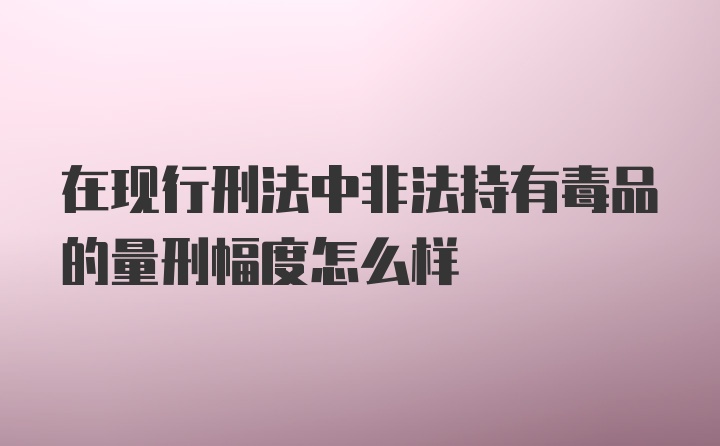 在现行刑法中非法持有毒品的量刑幅度怎么样